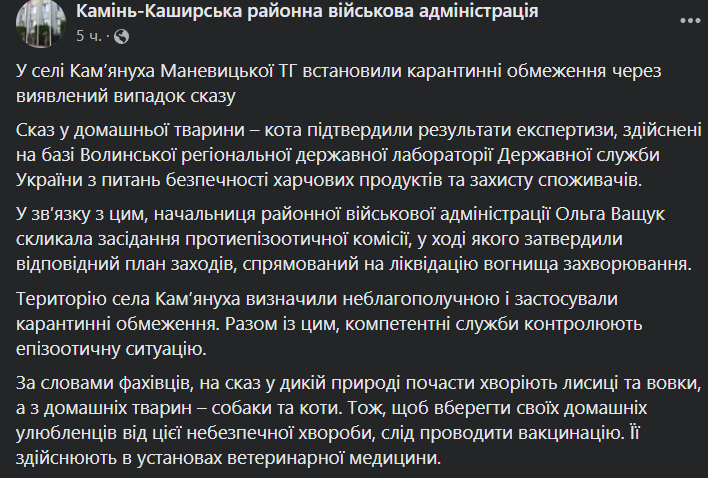 Камінь-Каширська районна військова адміністрація
5 ч. ·

У селі Кам'януха Маневицької ТГ встановили карантинні обмеження через виявлений випадок сказу

Сказ у домашньої тварини – кота підтвердили результати експертизи, здійснені на базі Волинської регіональної державної лабораторії Державної служби України з питань безпечності харчових продуктів та захисту споживачів.

У зв'язку з цим, начальниця районної військової адміністрації Ольга Ващук скликала засідання протиепізоотичної комісії, у ході якого затвердили відповідний план заходів, спрямований на ліквідацію вогнища захворювання.

Територію села Кам'януха визначили неблагополучною і застосували карантинні обмеження. Разом із цим, компетентні служби контролюють епізоотичну ситуацію.

За словами фахівців, на сказ у дикій природі почасти хворіють лисиці та вовки, а з домашніх тварин – собаки та коти. Тож, щоб вберегти своїх домашніх улюбленців від цієї небезпечної хвороби, слід проводити вакцинацію. Її здійснюють в установах ветеринарної медицини.